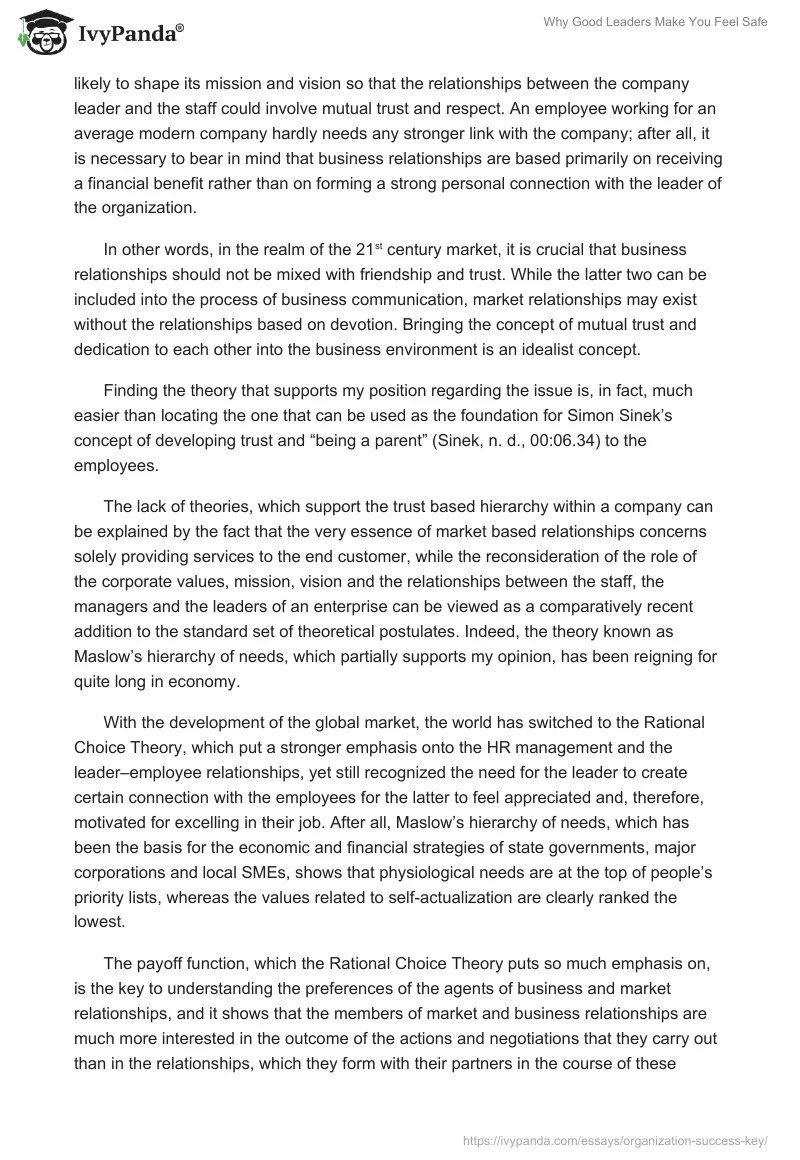 IvyPanda®

Why Good Leaders Make You Feel Safe

likely to shape its mission and vision so that the relationships between the company leader and the staff could involve mutual trust and respect. An employee working for an average modern company hardly needs any stronger link with the company; after all, it is necessary to bear in mind that business relationships are based primarily on receiving a financial benefit rather than on forming a strong personal connection with the leader of the organization.

In other words, in the realm of the 21$^{st}$ century market, it is crucial that business relationships should not be mixed with friendship and trust. While the latter two can be included into the process of business communication, market relationships may exist without the relationships based on devotion. Bringing the concept of mutual trust and dedication to each other into the business environment is an idealist concept.

Finding the theory that supports my position regarding the issue is, in fact, much easier than locating the one that can be used as the foundation for Simon Sinek's concept of developing trust and "being a parent" (Sinek, n. d., 00:06.34) to the employees.

The lack of theories, which support the trust based hierarchy within a company can be explained by the fact that the very essence of market based relationships concerns solely providing services to the end customer, while the reconsideration of the role of the corporate values, mission, vision and the relationships between the staff, the managers and the leaders of an enterprise can be viewed as a comparatively recent addition to the standard set of theoretical postulates. Indeed, the theory known as Maslow's hierarchy of needs, which partially supports my opinion, has been reigning for quite long in economy.

With the development of the global market, the world has switched to the Rational Choice Theory, which put a stronger emphasis onto the HR management and the leader–employee relationships, yet still recognized the need for the leader to create certain connection with the employees for the latter to feel appreciated and, therefore, motivated for excelling in their job. After all, Maslow's hierarchy of needs, which has been the basis for the economic and financial strategies of state governments, major corporations and local SMEs, shows that physiological needs are at the top of people's priority lists, whereas the values related to self-actualization are clearly ranked the lowest.

The payoff function, which the Rational Choice Theory puts so much emphasis on, is the key to understanding the preferences of the agents of business and market relationships, and it shows that the members of market and business relationships are much more interested in the outcome of the actions and negotiations that they carry out than in the relationships, which they form with their partners in the course of these

https://ivypanda.com/essays/organization-success-key/